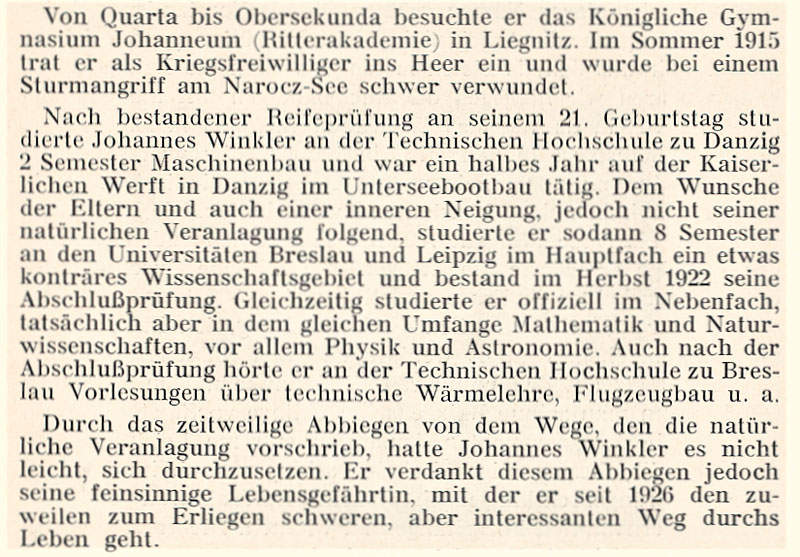 Von Quarta bis Obersekunda besuchte er das Königliche Gymnasium Johanneum (Ritterakademie) in Liegnitz. Im Sommer 1915 trat er als Kriegsfreiwilliger ins Heer ein und wurde bei einem Sturmangriff am Narocz-See schwer verwundet.

Nach bestandener Reifeprüfung an seinem 21. Geburtstag studierte Johannes Winkler an der Technischen Hochschule zu Danzig 2 Semester Maschinenbau und war ein halbes Jahr auf der Kaiserlichen Werft in Danzig im Unterseebootbau tätig. Dem Wunsche der Eltern und auch einer inneren Neigung, jedoch nicht seiner natürlichen Veranlagung folgend, studierte er sodann 8 Semester an den Universitäten Breslau und Leipzig im Hauptfach ein etwas konträres Wissenschaftsgebiet und bestand im Herbst 1922 seine Abschlußprüfung. Gleichzeitig studierte er offiziell im Nebenfach, tatsächlich aber in dem gleichen Umfange Mathematik und Naturwissenschaften, vor allem Physik und Astronomie. Auch nach der Abschlußprüfung hörte er an der Technischen Hochschule zu Breslau Vorlesungen über technische Wärmelehre, Flugzeugbau u. a.

Durch das zeitweilige Abbiegen von dem Wege, den die natürliche Veranlagung vorschrieb, hatte Johannes Winkler es nicht leicht, sich durchzusetzen. Er verdankt diesem Abbiegen jedoch seine feinsinnige Lebensgefährtin, mit der er seit 1926 den zuweilen zum Erliegen schweren, aber interessanten Weg durchs Leben geht.